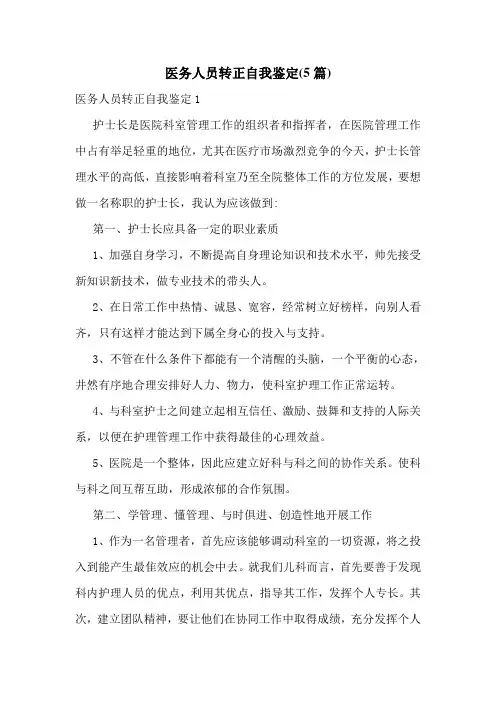 医务人员转正自我鉴定(5篇)

医务人员转正自我鉴定1

护士长是医院科室管理工作的组织者和指挥者，在医院管理工作中占有举足轻重的地位，尤其在医疗市场激烈竞争的今天，护士长管理水平的高低，直接影响着科室乃至全院整体工作的方位发展，要想做一名称职的护士长，我认为应该做到:

第一、护士长应具备一定的职业素质

1、加强自身学习，不断提高自身理论知识和技术水平，帅先接受新知识新技术，做专业技术的带头人。

2、在日常工作中热情、诚恳、宽容，经常树立好榜样，向别人看齐，只有这样才能达到下属全身心的投入与支持。

3、不管在什么条件下都能有一个清醒的头脑，一个平衡的心态，井然有序地合理安排好人力、物力，使科室护理工作正常运转。

4、与科室护士之间建立起相互信任、激励、鼓舞和支持的人际关系，以便在护理管理工作中获得最佳的心理效益。

5、医院是一个整体，因此应建立好科与科之间的协作关系。使科与科之间互帮互助，形成浓郁的合作氛围。

第二、学管理、懂管理、与时俱进、创造性地开展工作

1、作为一名管理者，首先应该能够调动科室的一切资源，将之投入到能产生最佳效应的机会中去。就我们儿科而言，首先要善于发现科内护理人员的优点，利用其优点，指导其工作，发挥个人专长。其次，建立团队精神，要让他们在协同工作中取得成绩，充分发挥个人